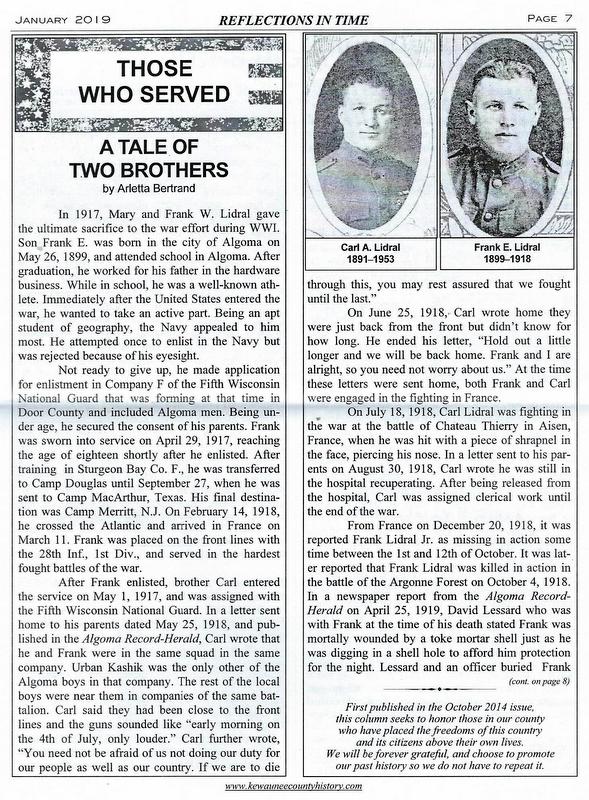 JANUARY 2019 REFLECTIONS IN TIME PAGE 7

THOSE WHO SERVED

A TALE OF TWO BROTHERS
by Arletta Bertrand

In 1917, Mary and Frank W. Lidral gave the ultimate sacrifice to the war effort during WWI. Son Frank E. was born in the city of Algoma on May 26, 1899, and attended school in Algoma. After graduation, he worked for his father in the hardware business. While in school, he was a well-known athlete. Immediately after the United States entered the war, he wanted to take an active part. Being an apt student of geography, the Navy appealed to him most. He attempted once to enlist in the Navy but was rejected because of his eyesight.

Not ready to give up, he made application for enlistment in Company F of the Fifth Wisconsin National Guard that was forming at that time in Door County and included Algoma men. Being under age, he secured the consent of his parents. Frank was sworn into service on April 29, 1917, reaching the age of eighteen shortly after he enlisted. After training in Sturgeon Bay Co. F., he was transferred to Camp Douglas until September 27, when he was sent to Camp MacArthur, Texas. His final destination was Camp Merritt, N.J. On February 14, 1918, he crossed the Atlantic and arrived in France on March 11. Frank was placed on the front lines with the 28th Inf., 1st Div., and served in the hardest fought battles of the war.

After Frank enlisted, brother Carl entered the service on May 1, 1917, and was assigned with the Fifth Wisconsin National Guard. In a letter sent home to his parents dated May 25, 1918, and published in the Algoma Record-Herald, Carl wrote that he and Frank were in the same squad in the same company. Urban Kashik was the only other of the Algoma boys in that company. The rest of the local boys were near them in companies of the same battalion. Carl said they had been close to the front lines and the guns sounded like "early morning on the 4th of July, only louder." Carl further wrote, "You need not be afraid of us not doing our duty for our people as well as our country. If we are to die

Carl A. Lidral
1891–1953

Frank E. Lidral
1899–1918

through this, you may rest assured that we fought until the last."

On June 25, 1918, Carl wrote home they were just back from the front but didn't know for how long. He ended his letter, "Hold out a little longer and we will be back home. Frank and I are alright, so you need not worry about us." At the time these letters were sent home, both Frank and Carl were engaged in the fighting in France.

On July 18, 1918, Carl Lidral was fighting in the war at the battle of Chateau Thierry in Aisen, France, when he was hit with a piece of shrapnel in the face, piercing his nose. In a letter sent to his parents on August 30, 1918, Carl wrote he was still in the hospital recuperating. After being released from the hospital, Carl was assigned clerical work until the end of the war.

From France on December 20, 1918, it was reported Frank Lidral Jr. as missing in action some time between the 1st and 12th of October. It was later reported that Frank Lidral was killed in action in the battle of the Argonne Forest on October 4, 1918. In a newspaper report from the Algoma Record-Herald on April 25, 1919, David Lessard who was with Frank at the time of his death stated Frank was mortally wounded by a toke mortar shell just as he was digging in a shell hole to afford him protection for the night. Lessard and an officer buried Frank
(cont. on page 8)

First published in the October 2014 issue, this column seeks to honor those in our county who have placed the freedoms of this country and its citizens above their own lives. We will be forever grateful, and choose to promote our past history so we do not have to repeat it.

www.kewauneecountyhistory.com